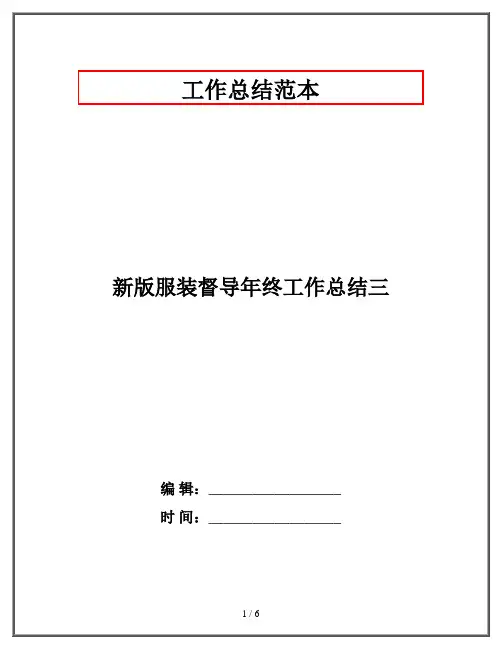 工作总结范本

新版服装督导年终工作总结三

编 辑：____

时 间：____

1 / 6